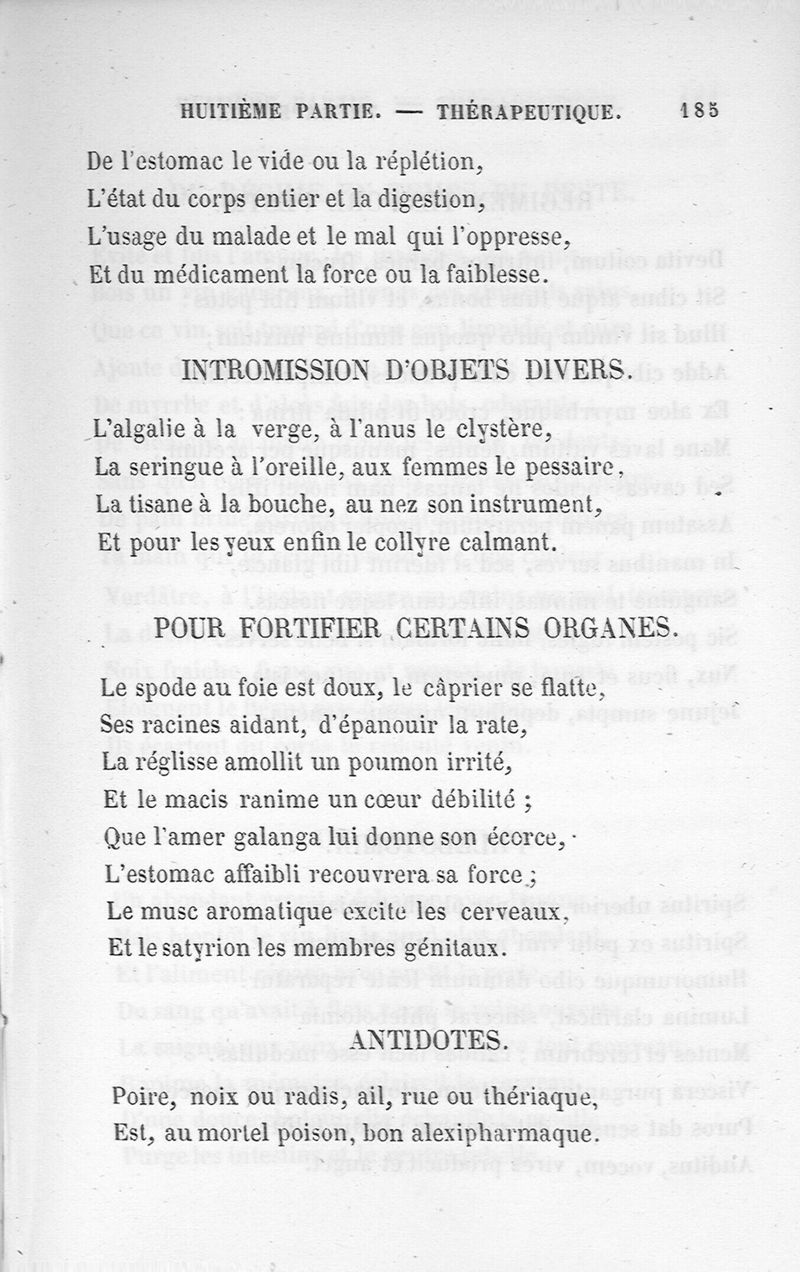 HUITIÈME PARTIE. — THÉRAPEUTIQUE. 185

De l'estomac le vide ou la réplétion,
L'état du corps entier et la digestion,
L'usage du malade et le mal qui l'oppresse,
Et du médicament la force ou la faiblesse.

INTROMISSION D'OBJETS DIVERS.

L'algalie à la verge, à l'anus le clystère,
La seringue à l'oreille, aux femmes le pessaire,
La tisane à la bouche, au nez son instrument,
Et pour les yeux enfin le collyre calmant.

POUR FORTIFIER CERTAINS ORGANES.

Le spode au foie est doux, le câprier se flatte,
Ses racines aidant, d'épanouir la rate,
La réglisse amollit un poumon irrité,
Et le macis ranime un cœur débilité ;
Que l'amer galanga lui donne son écorce,
L'estomac affaibli recouvrera sa force ;
Le musc aromatique excite les cerveaux,
Et le satyrion les membres génitaux.

ANTIDOTES.

Poire, noix ou radis, ail, rue ou thériaque,
Est, au mortel poison, bon alexipharmaque.